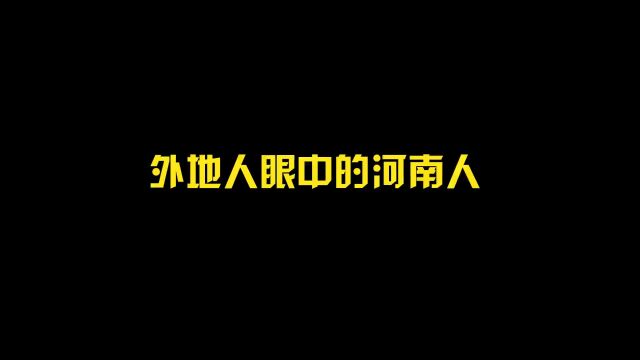 外地人眼中的河南人